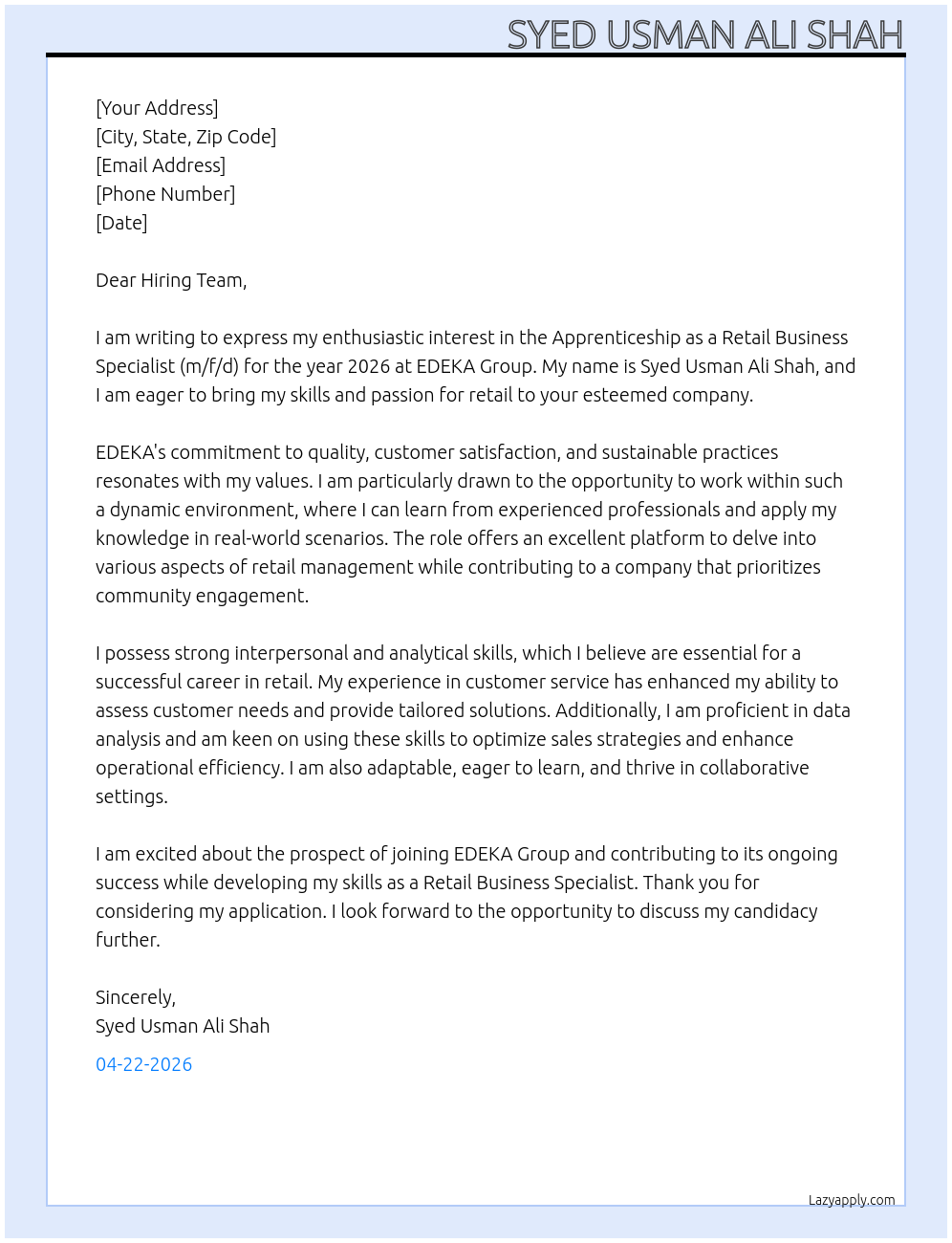 SYED USMAN ALI SHAH

[Your Address]
[City, State, Zip Code]
[Email Address]
[Phone Number]
[Date]

Dear Hiring Team,

I am writing to express my enthusiastic interest in the Apprenticeship as a Retail Business Specialist (m/f/d) for the year 2026 at EDEKA Group. My name is Syed Usman Ali Shah, and I am eager to bring my skills and passion for retail to your esteemed company.

EDEKA's commitment to quality, customer satisfaction, and sustainable practices resonates with my values. I am particularly drawn to the opportunity to work within such a dynamic environment, where I can learn from experienced professionals and apply my knowledge in real-world scenarios. The role offers an excellent platform to delve into various aspects of retail management while contributing to a company that prioritizes community engagement.

I possess strong interpersonal and analytical skills, which I believe are essential for a successful career in retail. My experience in customer service has enhanced my ability to assess customer needs and provide tailored solutions. Additionally, I am proficient in data analysis and am keen on using these skills to optimize sales strategies and enhance operational efficiency. I am also adaptable, eager to learn, and thrive in collaborative settings.

I am excited about the prospect of joining EDEKA Group and contributing to its ongoing success while developing my skills as a Retail Business Specialist. Thank you for considering my application. I look forward to the opportunity to discuss my candidacy further.

Sincerely,
Syed Usman Ali Shah

04-22-2026

Lazyapply.com